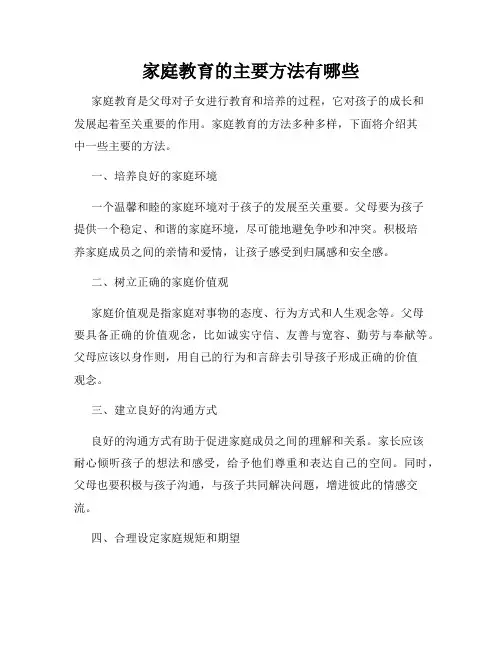 家庭教育的主要方法有哪些

家庭教育是父母对子女进行教育和培养的过程，它对孩子的成长和发展起着至关重要的作用。家庭教育的方法多种多样，下面将介绍其中一些主要的方法。

一、培养良好的家庭环境

一个温馨和睦的家庭环境对于孩子的发展至关重要。父母要为孩子提供一个稳定、和谐的家庭环境，尽可能地避免争吵和冲突。积极培养家庭成员之间的亲情和爱情，让孩子感受到归属感和安全感。

二、树立正确的家庭价值观

家庭价值观是指家庭对事物的态度、行为方式和人生观念等。父母要具备正确的价值观念，比如诚实守信、友善与宽容、勤劳与奉献等。父母应该以身作则，用自己的行为和言辞去引导孩子形成正确的价值观念。

三、建立良好的沟通方式

良好的沟通方式有助于促进家庭成员之间的理解和关系。家长应该耐心倾听孩子的想法和感受，给予他们尊重和表达自己的空间。同时，父母也要积极与孩子沟通，与孩子共同解决问题，增进彼此的情感交流。

四、合理设定家庭规矩和期望